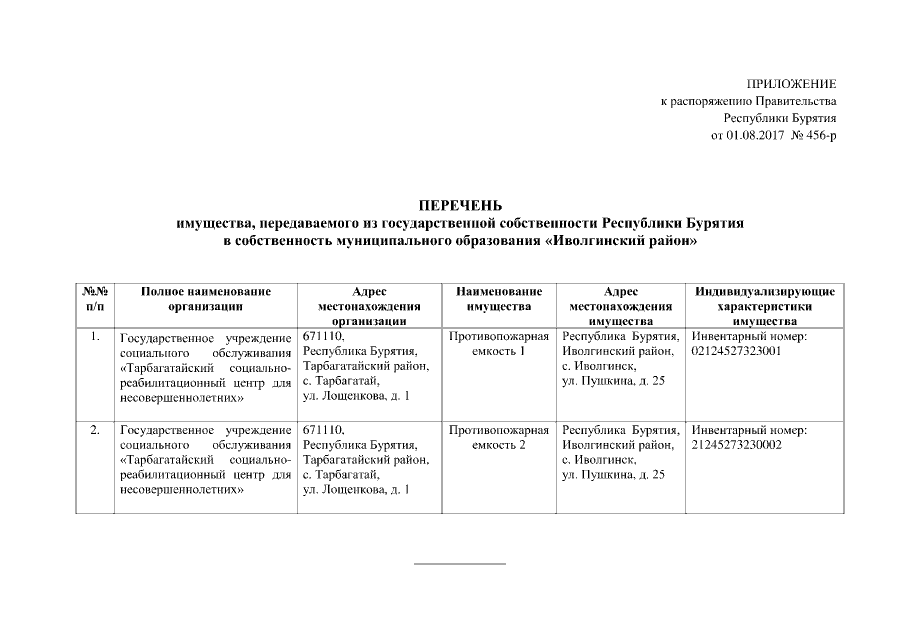 ПРИЛОЖЕНИЕ
к распоряжению Правительства
Республики Бурятия
от 01.08.2017 № 456-р

ПЕРЕЧЕНЬ
имущества, передаваемого из государственной собственности Республики Бурятия в собственность муниципального образования «Иволгинский район»

| №№ п/п | Полное наименование организации | Адрес местонахождения организации | Наименование имущества | Адрес местонахождения имущества | Индивидуализирующие характеристики имущества |
|---|---|---|---|---|---|
| 1. | Государственное учреждение социального обслуживания «Тарбагатайский социально-реабилитационный центр для несовершеннолетних» | 671110, Республика Бурятия, Тарбагатайский район, с. Тарбагатай, ул. Лощенкова, д. 1 | Противопожарная емкость 1 | Республика Бурятия, Иволгинский район, с. Иволгинск, ул. Пушкина, д. 25 | Инвентарный номер: 02124527323001 |
| 2. | Государственное учреждение социального обслуживания «Тарбагатайский социально-реабилитационный центр для несовершеннолетних» | 671110, Республика Бурятия, Тарбагатайский район, с. Тарбагатай, ул. Лощенкова, д. 1 | Противопожарная емкость 2 | Республика Бурятия, Иволгинский район, с. Иволгинск, ул. Пушкина, д. 25 | Инвентарный номер: 21245273230002 |